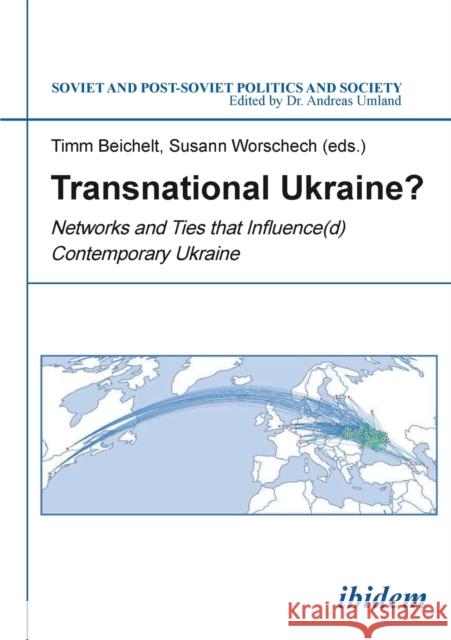 SOVIET AND POST-SOVIET POLITICS AND SOCIETY
Edited by Dr. Andreas Umland

Timm Beichelt, Susann Worschech (eds.)

Transnational Ukraine?

Networks and Ties that Influence(d) Contemporary Ukraine

ibidem